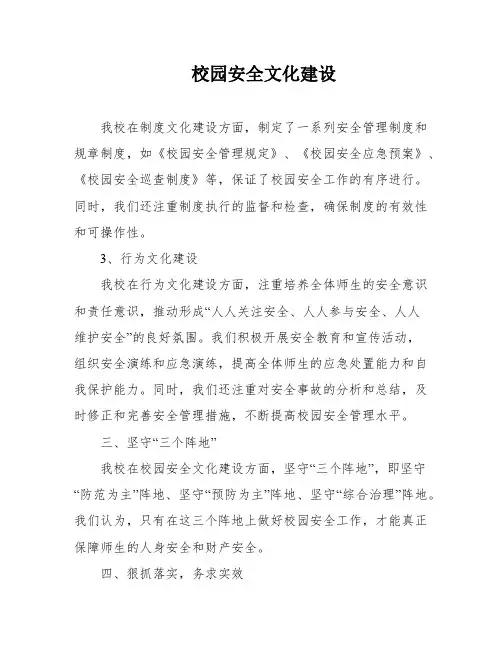 校园安全文化建设

我校在制度文化建设方面，制定了一系列安全管理制度和规章制度，如《校园安全管理规定》、《校园安全应急预案》、《校园安全巡查制度》等，保证了校园安全工作的有序进行。同时，我们还注重制度执行的监督和检查，确保制度的有效性和可操作性。

3、行为文化建设

我校在行为文化建设方面，注重培养全体师生的安全意识和责任意识，推动形成“人人关注安全、人人参与安全、人人维护安全”的良好氛围。我们积极开展安全教育和宣传活动，组织安全演练和应急演练，提高全体师生的应急处置能力和自我保护能力。同时，我们还注重对安全事故的分析和总结，及时修正和完善安全管理措施，不断提高校园安全管理水平。

三、坚守“三个阵地”

我校在校园安全文化建设方面，坚守“三个阵地”，即坚守“防范为主”阵地、坚守“预防为主”阵地、坚守“综合治理”阵地。我们认为，只有在这三个阵地上做好校园安全工作，才能真正保障师生的人身安全和财产安全。

四、狠抓落实，务求实效